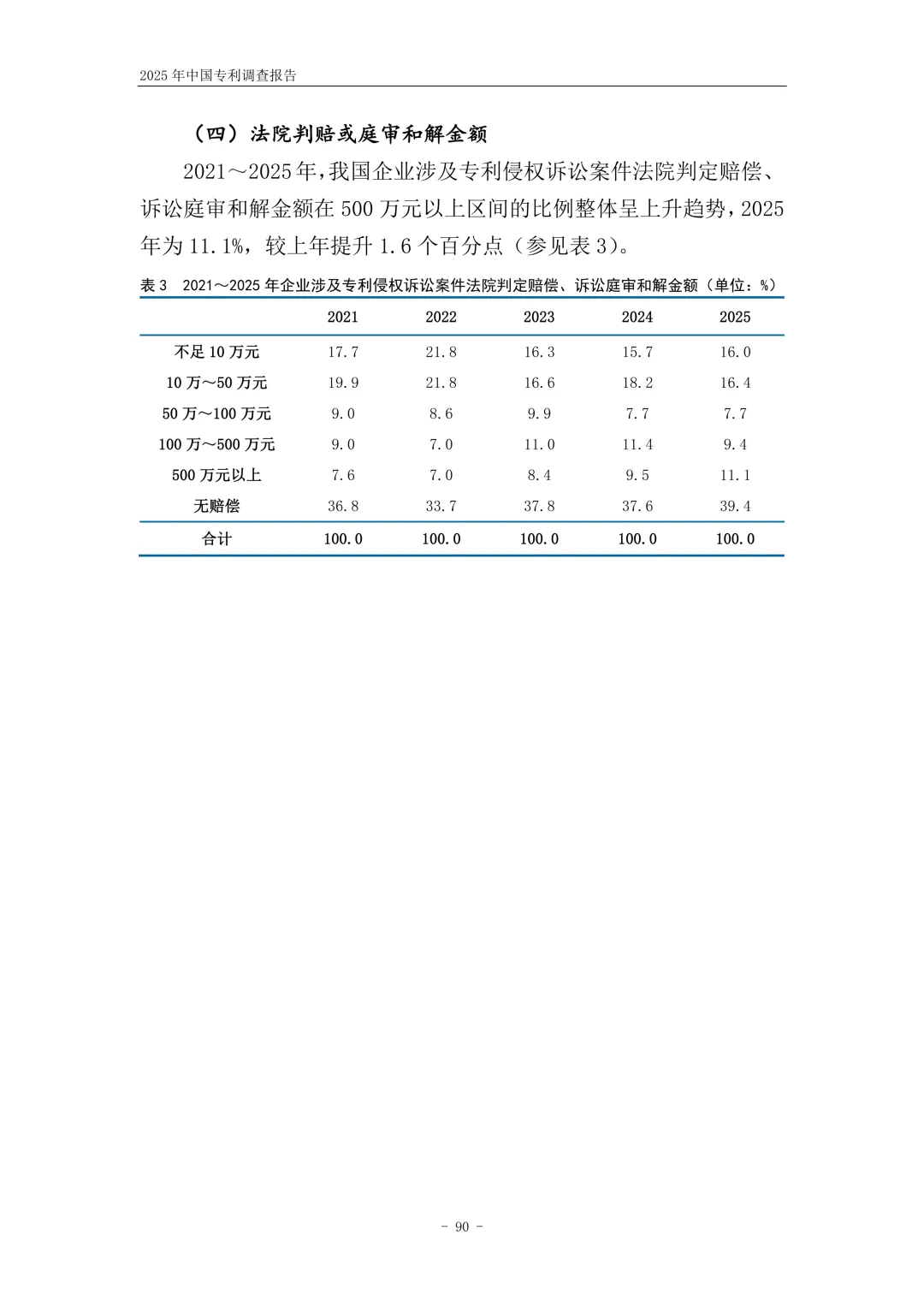 2025 年中国专利调查报告

（四）法院判赔或庭审和解金额

2021～2025 年，我国企业涉及专利侵权诉讼案件法院判定赔偿、诉讼庭审和解金额在 500 万元以上区间的比例整体呈上升趋势，2025 年为 11.1%，较上年提升 1.6 个百分点（参见表 3）。

表 3　2021～2025 年企业涉及专利侵权诉讼案件法院判定赔偿、诉讼庭审和解金额（单位：%）

| | 2021 | 2022 | 2023 | 2024 | 2025 |
|---|---|---|---|---|---|
| 不足 10 万元 | 17.7 | 21.8 | 16.3 | 15.7 | 16.0 |
| 10 万～50 万元 | 19.9 | 21.8 | 16.6 | 18.2 | 16.4 |
| 50 万～100 万元 | 9.0 | 8.6 | 9.9 | 7.7 | 7.7 |
| 100 万～500 万元 | 9.0 | 7.0 | 11.0 | 11.4 | 9.4 |
| 500 万元以上 | 7.6 | 7.0 | 8.4 | 9.5 | 11.1 |
| 无赔偿 | 36.8 | 33.7 | 37.8 | 37.6 | 39.4 |
| 合计 | 100.0 | 100.0 | 100.0 | 100.0 | 100.0 |

- 90 -